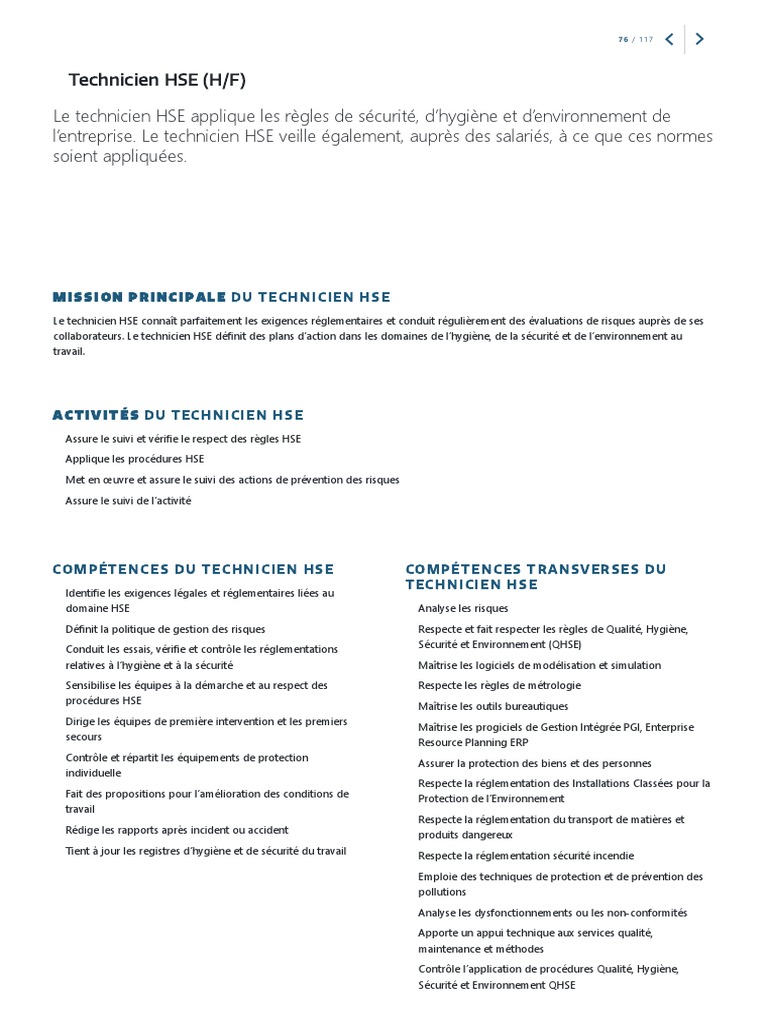 76 / 117

Technicien HSE (H/F)

Le technicien HSE applique les règles de sécurité, d'hygiène et d'environnement de l'entreprise. Le technicien HSE veille également, auprès des salariés, à ce que ces normes soient appliquées.

MISSION PRINCIPALE DU TECHNICIEN HSE

Le technicien HSE connaît parfaitement les exigences réglementaires et conduit régulièrement des évaluations de risques auprès de ses collaborateurs. Le technicien HSE définit des plans d'action dans les domaines de l'hygiène, de la sécurité et de l'environnement au travail.

ACTIVITÉS DU TECHNICIEN HSE

Assure le suivi et vérifie le respect des règles HSE
Applique les procédures HSE
Met en œuvre et assure le suivi des actions de prévention des risques
Assure le suivi de l'activité

COMPÉTENCES DU TECHNICIEN HSE

Identifie les exigences légales et réglementaires liées au domaine HSE
Définit la politique de gestion des risques
Conduit les essais, vérifie et contrôle les réglementations relatives à l'hygiène et à la sécurité
Sensibilise les équipes à la démarche et au respect des procédures HSE
Dirige les équipes de première intervention et les premiers secours
Contrôle et répartit les équipements de protection individuelle
Fait des propositions pour l'amélioration des conditions de travail
Rédige les rapports après incident ou accident
Tient à jour les registres d'hygiène et de sécurité du travail

COMPÉTENCES TRANSVERSES DU TECHNICIEN HSE

Analyse les risques
Respecte et fait respecter les règles de Qualité, Hygiène, Sécurité et Environnement (QHSE)
Maîtrise les logiciels de modélisation et simulation
Respecte les règles de métrologie
Maîtrise les outils bureautiques
Maîtrise les progiciels de Gestion Intégrée PGI, Enterprise Resource Planning ERP
Assurer la protection des biens et des personnes
Respecte la réglementation des Installations Classées pour la Protection de l'Environnement
Respecte la réglementation du transport de matières et produits dangereux
Respecte la réglementation sécurité incendie
Emploie des techniques de protection et de prévention des pollutions
Analyse les dysfonctionnements ou les non-conformités
Apporte un appui technique aux services qualité, maintenance et méthodes
Contrôle l'application de procédures Qualité, Hygiène, Sécurité et Environnement QHSE